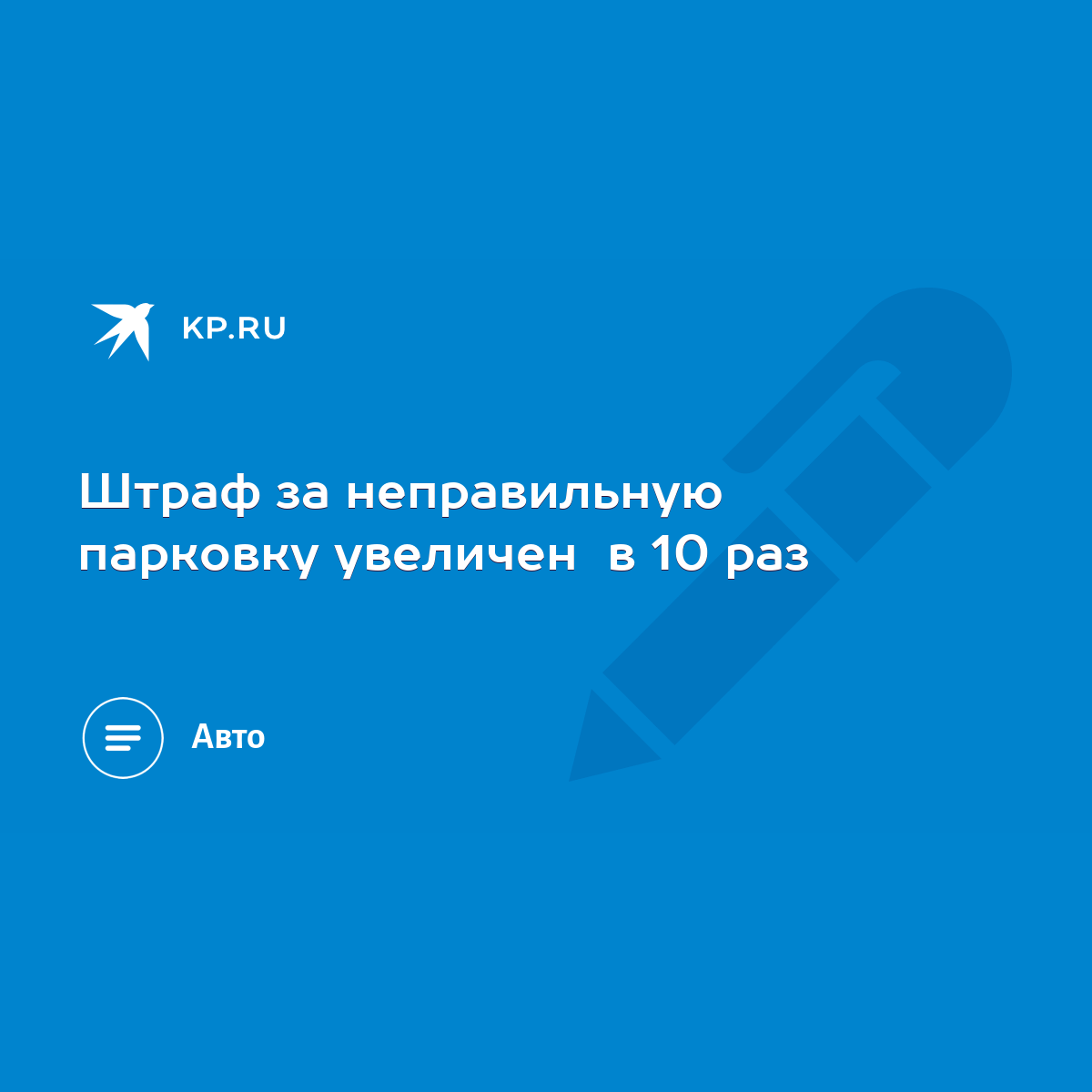 KP.RU

Штраф за неправильную парковку увеличен  в 10 раз

Авто